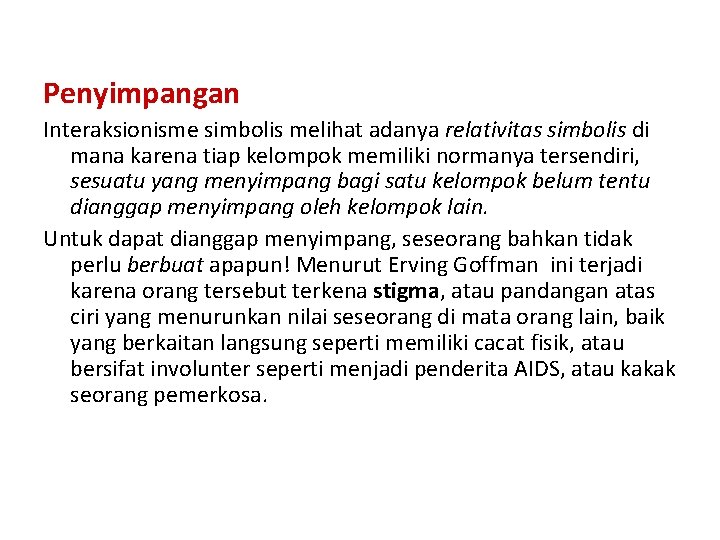 Penyimpangan

Interaksionisme simbolis melihat adanya relativitas simbolis di mana karena tiap kelompok memiliki normanya tersendiri, sesuatu yang menyimpang bagi satu kelompok belum tentu dianggap menyimpang oleh kelompok lain.

Untuk dapat dianggap menyimpang, seseorang bahkan tidak perlu berbuat apapun! Menurut Erving Goffman ini terjadi karena orang tersebut terkena stigma, atau pandangan atas ciri yang menurunkan nilai seseorang di mata orang lain, baik yang berkaitan langsung seperti memiliki cacat fisik, atau bersifat involunter seperti menjadi penderita AIDS, atau kakak seorang pemerkosa.